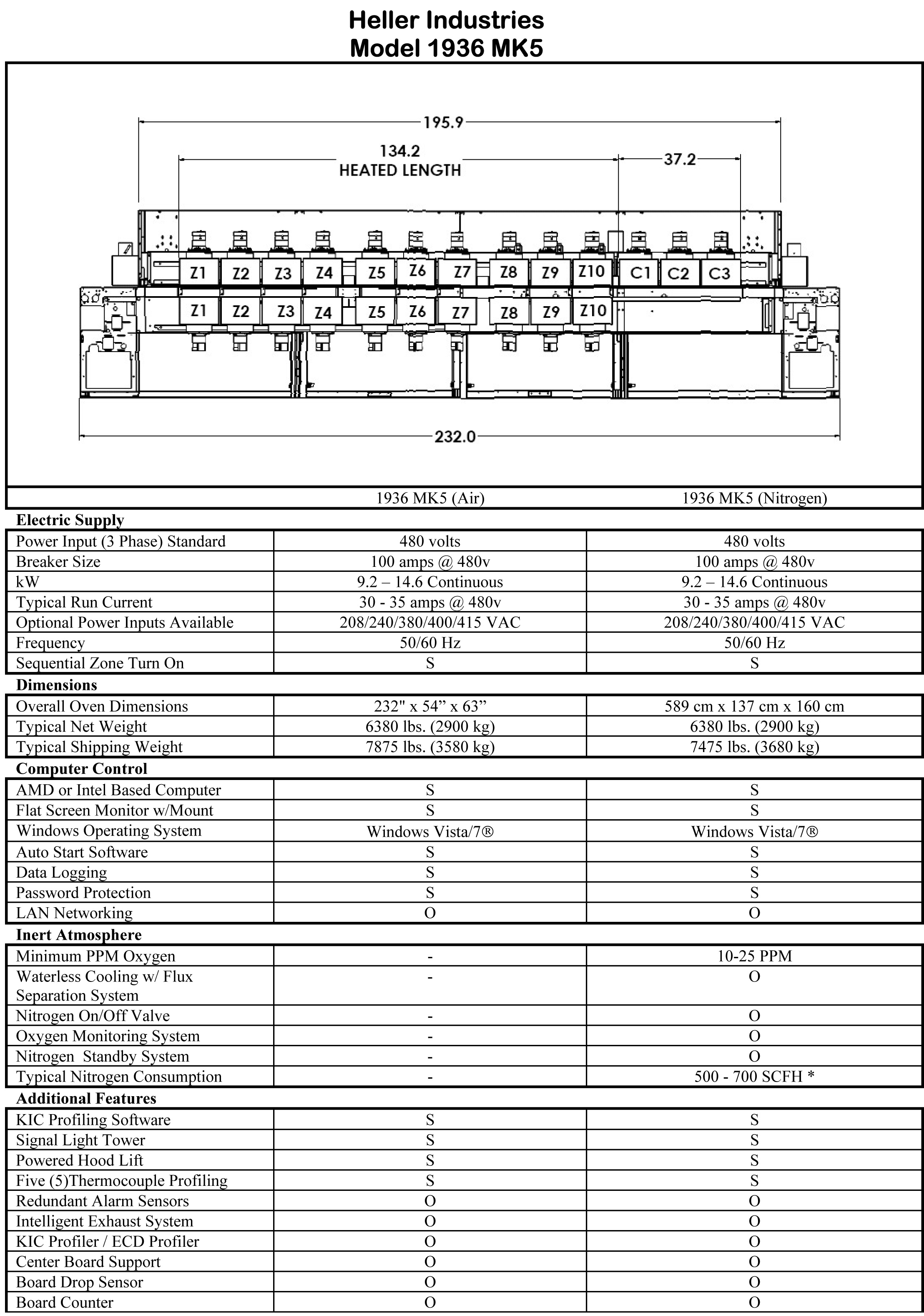 Heller Industries
Model 1936 MK5

195.9
134.2
HEATED LENGTH
37.2

Z1 Z2 Z3 Z4 Z5 Z6 Z7 Z8 Z9 Z10 C1 C2 C3
Z1 Z2 Z3 Z4 Z5 Z6 Z7 Z8 Z9 Z10

232.0

| | 1936 MK5 (Air) | 1936 MK5 (Nitrogen) |
|---|---|---|
| **Electric Supply** | | |
| Power Input (3 Phase) Standard | 480 volts | 480 volts |
| Breaker Size | 100 amps @ 480v | 100 amps @ 480v |
| kW | 9.2 – 14.6 Continuous | 9.2 – 14.6 Continuous |
| Typical Run Current | 30 - 35 amps @ 480v | 30 - 35 amps @ 480v |
| Optional Power Inputs Available | 208/240/380/400/415 VAC | 208/240/380/400/415 VAC |
| Frequency | 50/60 Hz | 50/60 Hz |
| Sequential Zone Turn On | S | S |
| **Dimensions** | | |
| Overall Oven Dimensions | 232" x 54” x 63” | 589 cm x 137 cm x 160 cm |
| Typical Net Weight | 6380 lbs. (2900 kg) | 6380 lbs. (2900 kg) |
| Typical Shipping Weight | 7875 lbs. (3580 kg) | 7475 lbs. (3680 kg) |
| **Computer Control** | | |
| AMD or Intel Based Computer | S | S |
| Flat Screen Monitor w/Mount | S | S |
| Windows Operating System | Windows Vista/7® | Windows Vista/7® |
| Auto Start Software | S | S |
| Data Logging | S | S |
| Password Protection | S | S |
| LAN Networking | O | O |
| **Inert Atmosphere** | | |
| Minimum PPM Oxygen | - | 10-25 PPM |
| Waterless Cooling w/ Flux Separation System | - | O |
| Nitrogen On/Off Valve | - | O |
| Oxygen Monitoring System | - | O |
| Nitrogen Standby System | - | O |
| Typical Nitrogen Consumption | - | 500 - 700 SCFH * |
| **Additional Features** | | |
| KIC Profiling Software | S | S |
| Signal Light Tower | S | S |
| Powered Hood Lift | S | S |
| Five (5)Thermocouple Profiling | S | S |
| Redundant Alarm Sensors | O | O |
| Intelligent Exhaust System | O | O |
| KIC Profiler / ECD Profiler | O | O |
| Center Board Support | O | O |
| Board Drop Sensor | O | O |
| Board Counter | O | O |